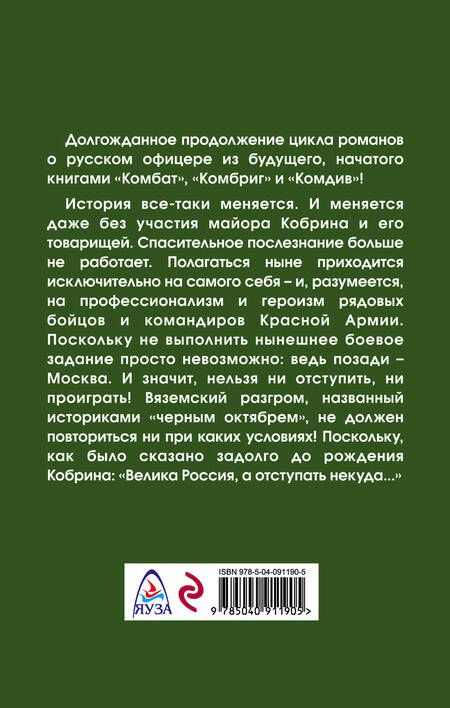 Долгожданное продолжение цикла романов о русском офицере из будущего, начатого книгами «Комбат», «Комбриг» и «Комдив»!

История все-таки меняется. И меняется даже без участия майора Кобрина и его товарищей. Спасительное послезнание больше не работает. Полагаться ныне приходится исключительно на самого себя – и, разумеется, на профессионализм и героизм рядовых бойцов и командиров Красной Армии. Поскольку не выполнить нынешнее боевое задание просто невозможно: ведь позади – Москва. И значит, нельзя ни отступить, ни проиграть! Вяземский разгром, названный историками «черным октябрем», не должен повториться ни при каких условиях! Поскольку, как было сказано задолго до рождения Кобрина: «Велика Россия, а отступать некуда...»

ЯУЗА

ISBN 978-5-04-091190-5

9 785040 911905 >